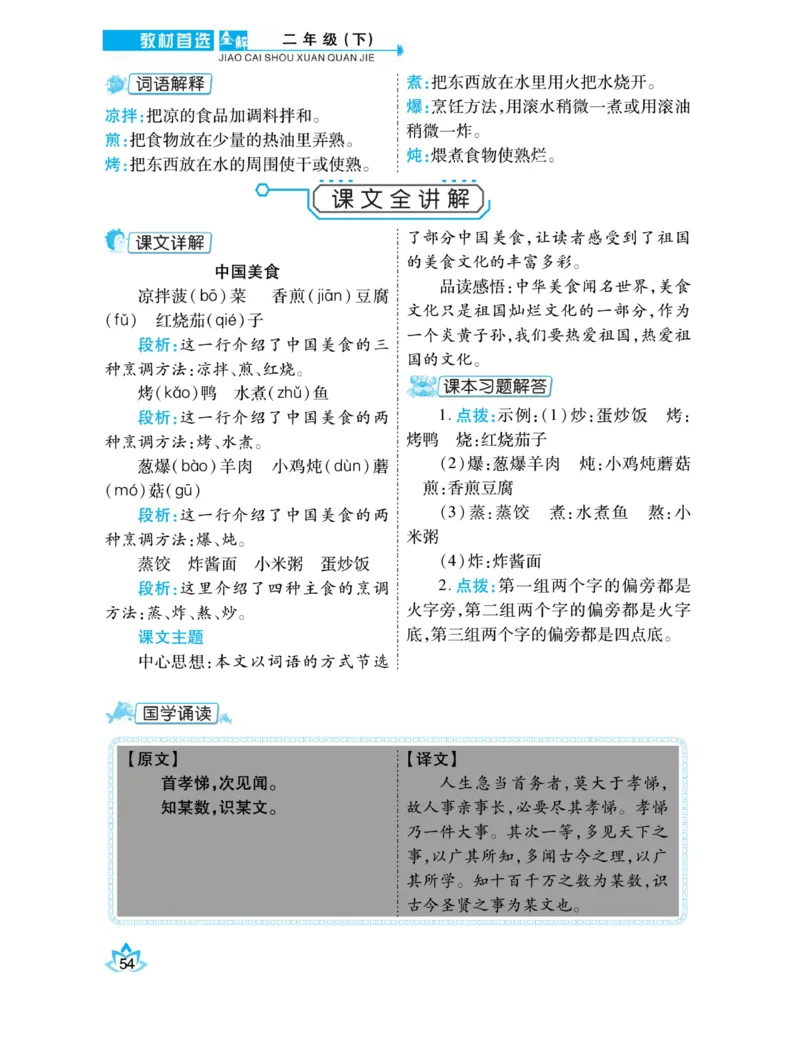 教材首选 全解 二年级(下)
JIAO CAI SHOU XUAN QUAN JIE

词语解释

凉拌:把凉的食品加调料拌和。

煎:把食物放在少量的热油里弄熟。

烤:把东西放在水的周围使干或使熟。

煮:把东西放在水里用火把水烧开。

爆:烹饪方法,用滚水稍微一煮或用滚油稍微一炸。

炖:煨煮食物使熟烂。

课文全讲解

课文详解

中国美食

凉拌菠(bō)菜　香煎(jiān)豆腐(fǔ)　红烧茄(qié)子

段析:这一行介绍了中国美食的三种烹调方法:凉拌、煎、红烧。

烤(kǎo)鸭　水煮(zhǔ)鱼

段析:这一行介绍了中国美食的两种烹调方法:烤、水煮。

葱爆(bào)羊肉　小鸡炖(dùn)蘑(mó)菇(gū)

段析:这一行介绍了中国美食的两种烹调方法:爆、炖。

蒸饺　炸酱面　小米粥　蛋炒饭

段析:这里介绍了四种主食的烹调方法:蒸、炸、熬、炒。

课文主题

中心思想:本文以词语的方式节选了部分中国美食,让读者感受到了祖国的美食文化的丰富多彩。

品读感悟:中华美食闻名世界,美食文化只是祖国灿烂文化的一部分,作为一个炎黄子孙,我们要热爱祖国,热爱祖国的文化。

课本习题解答

1. 点拨:示例:(1)炒:蛋炒饭　烤:烤鸭　烧:红烧茄子

(2)爆:葱爆羊肉　炖:小鸡炖蘑菇　煎:香煎豆腐

(3)蒸:蒸饺　煮:水煮鱼　熬:小米粥

(4)炸:炸酱面

2. 点拨:第一组两个字的偏旁都是火字旁,第二组两个字的偏旁都是火字底,第三组两个字的偏旁都是四点底。

国学诵读

【原文】
首孝悌,次见闻。
知某数,识某文。

【译文】
人生急当首务者,莫大于孝悌,故人事亲事长,必要尽其孝悌。孝悌乃一件大事。其次一等,多见天下之事,以广其所知,多闻古今之理,以广其所学。知十百千万之数为某数,识古今圣贤之事为某文也。

54